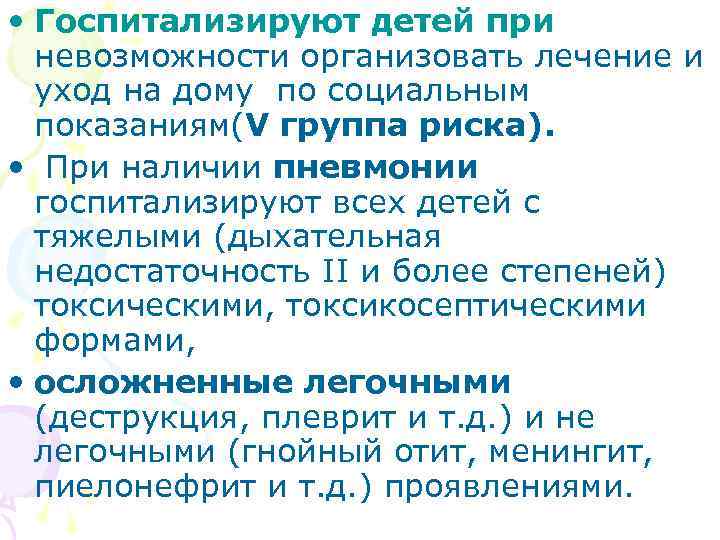 • Госпитализируют детей при невозможности организовать лечение и уход на дому по социальным показаниям(V группа риска).

• При наличии пневмонии госпитализируют всех детей с тяжелыми (дыхательная недостаточность II и более степеней) токсическими, токсикосептическими формами,

• осложненные легочными (деструкция, плеврит и т.д.) и не легочными (гнойный отит, менингит, пиелонефрит и т.д.) проявлениями.